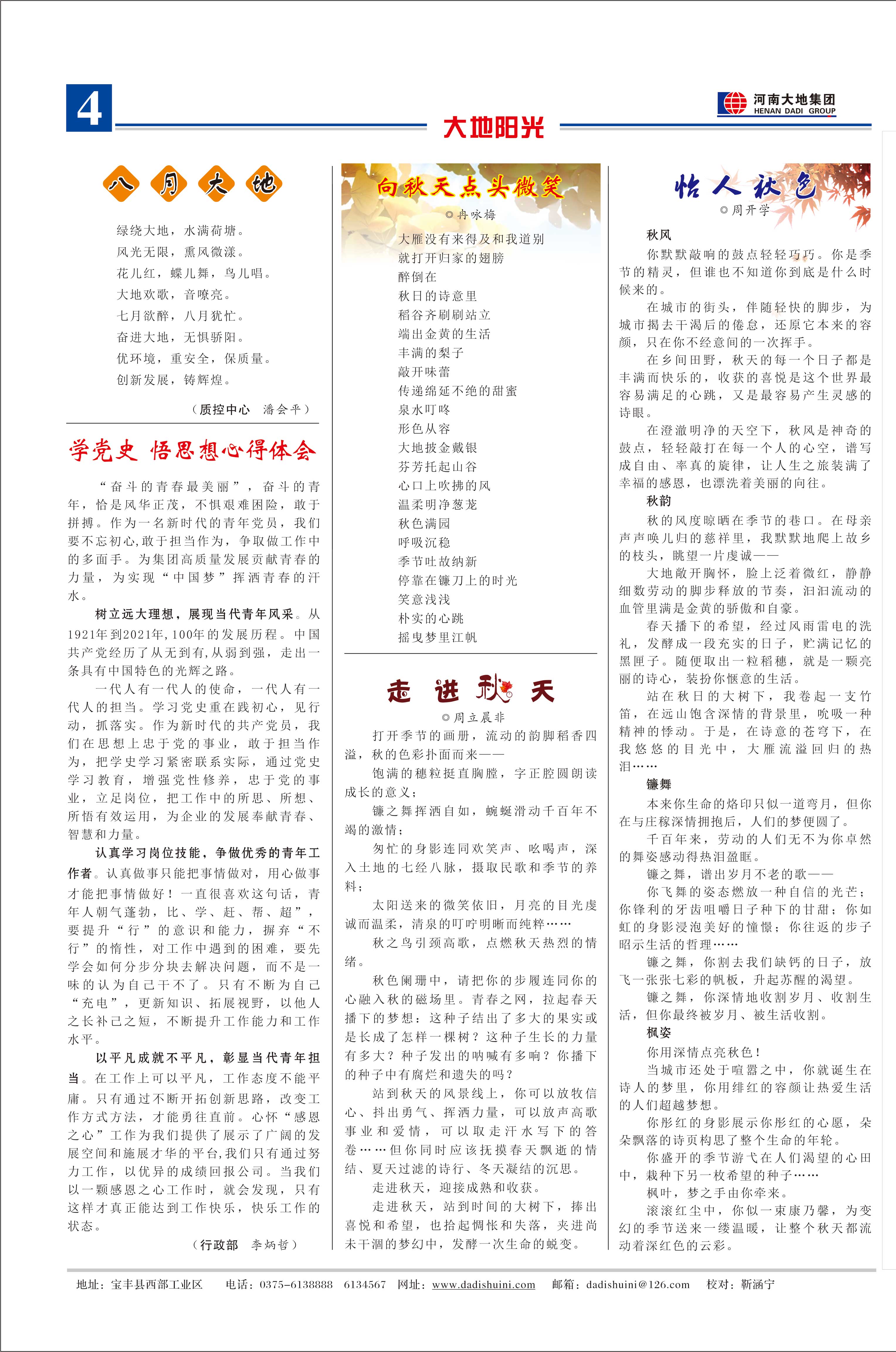 4

大地阳光

河南大地集团
HENAN DADI GROUP

八月大地

绿绕大地，水满荷塘。
风光无限，熏风微漾。
花儿红，蝶儿舞，鸟儿唱。
大地欢歌，音嘹亮。
七月欲醉，八月犹忙。
奋进大地，无惧骄阳。
优环境，重安全，保质量。
创新发展，铸辉煌。

（质控中心　潘会平）

学党史 悟思想心得体会

“奋斗的青春最美丽”，奋斗的青年，恰是风华正茂，不惧艰难困险，敢于拼搏。作为一名新时代的青年党员，我们要不忘初心，敢于担当作为，争取做工作中的多面手。为集团高质量发展贡献青春的力量，为实现“中国梦”挥洒青春的汗水。

树立远大理想，展现当代青年风采。从1921年到2021年，100年的发展历程。中国共产党经历了从无到有，从弱到强，走出一条具有中国特色的光辉之路。

一代人有一代人的使命，一代人有一代人的担当。学习党史重在践初心，见行动，抓落实。作为新时代的共产党员，我们在思想上忠于党的事业，敢于担当作为，把学史学习紧密联系实际，通过党史学习教育，增强党性修养，忠于党的事业，立足岗位，把工作中的所思、所想、所悟有效运用，为企业的发展奉献青春、智慧和力量。

认真学习岗位技能，争做优秀的青年工作者。认真做事只能把事情做对，用心做事才能把事情做好！一直很喜欢这句话，青年人朝气蓬勃，比、学、赶、帮、超”，要提升“行”的意识和能力，摒弃“不行”的惰性，对工作中遇到的困难，要先学会如何分步分块去解决问题，而不是一味的认为自己干不了。只有不断为自己“充电”，更新知识、拓展视野，以他人之长补己之短，不断提升工作能力和工作水平。

以平凡成就不平凡，彰显当代青年担当。在工作上可以平凡，工作态度不能平庸。只有通过不断开拓创新思路，改变工作方式方法，才能勇往直前。心怀“感恩之心”工作为我们提供了展示了广阔的发展空间和施展才华的平台，我们只有通过努力工作，以优异的成绩回报公司。当我们以一颗感恩之心工作时，就会发现，只有这样才真正能达到工作快乐，快乐工作的状态。

（行政部　李炳哲）

向秋天点头微笑

◎冉咏梅

大雁没有来得及和我道别
就打开归家的翅膀
醉倒在
秋日的诗意里
稻谷齐刷刷站立
端出金黄的生活
丰满的梨子
敲开味蕾
传递绵延不绝的甜蜜
泉水叮咚
形色从容
大地披金戴银
芬芳托起山谷
心口上吹拂的风
温柔明净葱茏
秋色满园
呼吸沉稳
季节吐故纳新
停靠在镰刀上的时光
笑意浅浅
朴实的心跳
摇曳梦里江帆

走进秋天

◎周立晨非

打开季节的画册，流动的韵脚稻香四溢，秋的色彩扑面而来——

饱满的穗粒挺直胸膛，字正腔圆朗读成长的意义；

镰之舞挥洒自如，蜿蜒滑动千百年不竭的激情；

匆忙的身影连同欢笑声、吆喝声，深入土地的七经八脉，摄取民歌和季节的养料；

太阳送来的微笑依旧，月亮的目光虔诚而温柔，清泉的叮咛明晰而纯粹……

秋之鸟引颈高歌，点燃秋天热烈的情绪。

秋色阑珊中，请把你的步履连同你的心融入秋的磁场里。青春之网，拉起春天播下的梦想：这种子结出了多大的果实或是长成了怎样一棵树？这种子生长的力量有多大？种子发出的呐喊有多响？你播下的种子中有腐烂和遗失的吗？

站到秋天的风景线上，你可以放牧信心、抖出勇气、挥洒力量，可以放声高歌事业和爱情，可以取走汗水写下的答卷……但你同时应该抚摸春天飘逝的情结、夏天过滤的诗行、冬天凝结的沉思。

走进秋天，迎接成熟和收获。

走进秋天，站到时间的大树下，捧出喜悦和希望，也拾起惆怅和失落，夹进尚未干涸的梦幻中，发酵一次生命的蜕变。

怡人秋色

◎周开学

秋风

你默默敲响的鼓点轻轻巧巧。你是季节的精灵，但谁也不知道你到底是什么时候来的。

在城市的街头，伴随轻快的脚步，为城市揭去干渴后的倦怠，还原它本来的容颜，只在你不经意间的一次挥手。

在乡间田野，秋天的每一个日子都是丰满而快乐的，收获的喜悦是这个世界最容易满足的心跳，又是最容易产生灵感的诗眼。

在澄澈明净的天空下，秋风是神奇的鼓点，轻轻敲打在每一个人的心空，谱写成自由、率真的旋律，让人生之旅装满了幸福的感恩，也漂洗着美丽的向往。

秋韵

秋的风度晾晒在季节的巷口。在母亲声声唤儿归的慈祥里，我默默地爬上故乡的枝头，眺望一片虔诚——

大地敞开胸怀，脸上泛着微红，静静细数劳动的脚步释放的节奏，汩汩流动的血管里满是金黄的骄傲和自豪。

春天播下的希望，经过风雨雷电的洗礼，发酵成一段充实的日子，贮满记忆的黑匣子。随便取出一粒稻穗，就是一颗亮丽的诗心，装扮你惬意的生活。

站在秋日的大树下，我卷起一支竹笛，在远山饱含深情的背景里，吮吸一种精神的悸动。于是，在诗意的苍穹下，在我悠悠的目光中，大雁流溢回归的热泪……

镰舞

本来你生命的烙印只似一道弯月，但你在与庄稼深情拥抱后，人们的梦便圆了。

千百年来，劳动的人们无不为你卓然的舞姿感动得热泪盈眶。

镰之舞，谱出岁月不老的歌——

你飞舞的姿态燃放一种自信的光芒；你锋利的牙齿咀嚼日子种下的甘甜；你如虹的身影浸泡美好的憧憬；你往返的步子昭示生活的哲理……

镰之舞，你割去我们缺钙的日子，放飞一张张七彩的帆板，升起苏醒的渴望。

镰之舞，你深情地收割岁月、收割生活，但你最终被岁月、被生活收割。

枫姿

你用深情点亮秋色！

当城市还处于喧嚣之中，你就诞生在诗人的梦里，你用绯红的容颜让热爱生活的人们超越梦想。

你彤红的身影展示你彤红的心愿，朵朵飘落的诗页构思了整个生命的年轮。

你盛开的季节游弋在人们渴望的心田中，栽种下另一枚希望的种子……

枫叶，梦之手由你牵来。

滚滚红尘中，你似一束康乃馨，为变幻的季节送来一缕温暖，让整个秋天都流动着深红色的云彩。

地址：宝丰县西部工业区　电话：0375-6138888　6134567　网址：www.dadishuini.com　邮箱：dadishuini@126.com　校对：靳涵宁